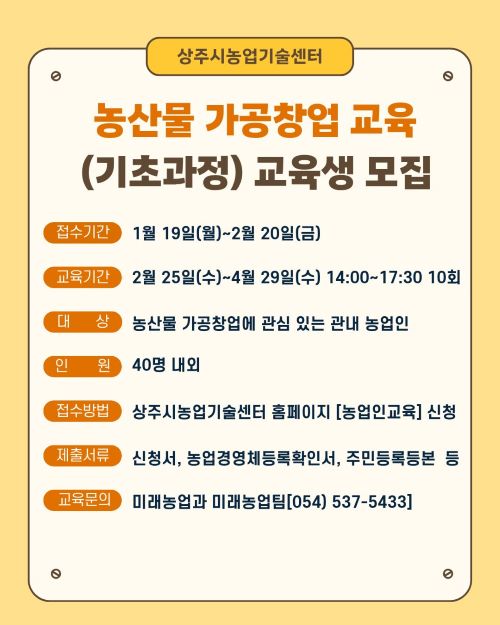 상주시농업기술센터

농산물 가공창업 교육
(기초과정) 교육생 모집

접수기간 1월 19일(월)~2월 20일(금)

교육기간 2월 25일(수)~4월 29일(수) 14:00~17:30 10회

대 상 농산물 가공창업에 관심 있는 관내 농업인

인 원 40명 내외

접수방법 상주시농업기술센터 홈페이지 [농업인교육] 신청

제출서류 신청서, 농업경영체등록확인서, 주민등록등본 등

교육문의 미래농업과 미래농업팀[054) 537-5433]